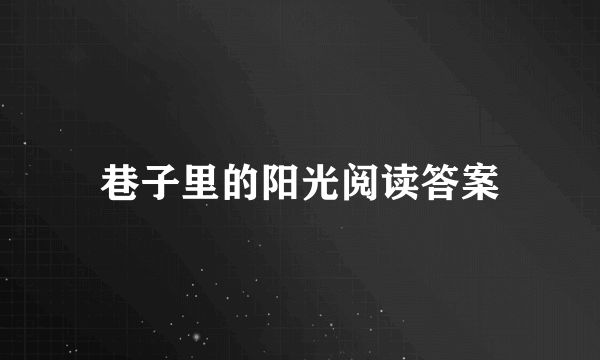 巷子里的阳光阅读答案